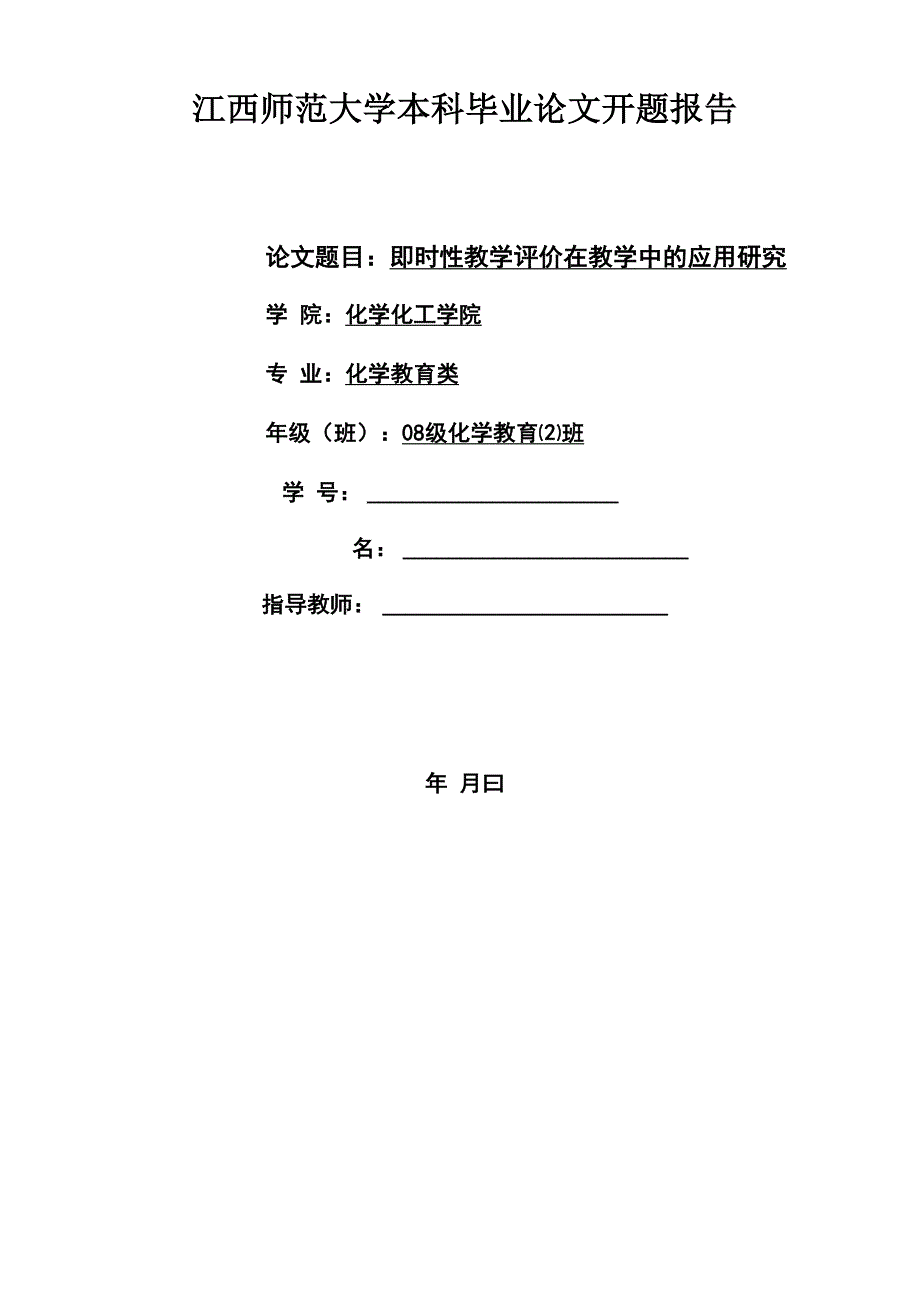 江西师范大学本科毕业论文开题报告

论文题目：即时性教学评价在教学中的应用研究

学 院：化学化工学院

专 业：化学教育类

年级（班）：08级化学教育(2)班

学 号：

名：

指导教师：

年 月曰